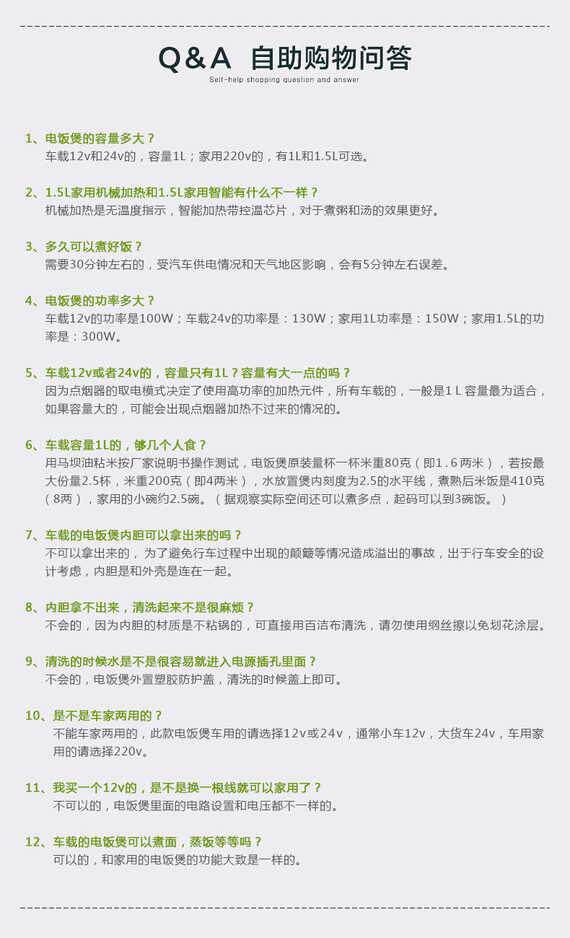 Q&A 自助购物问答
Self-help shopping question and answer

1、电饭煲的容量多大？
车载12v和24v的，容量1L；家用220v的，有1L和1.5L可选。

2、1.5L家用机械加热和1.5L家用智能有什么不一样？
机械加热是无温度指示，智能加热带控温芯片，对于煮粥和汤的效果更好。

3、多久可以煮好饭？
需要30分钟左右的，受汽车供电情况和天气地区影响，会有5分钟左右误差。

4、电饭煲的功率多大？
车载12v的功率是100W；车载24v的功率是：130W；家用1L功率是：150W；家用1.5L的功率是：300W。

5、车载12v或者24v的，容量只有1L？容量有大一点的吗？
因为点烟器的取电模式决定了使用高功率的加热元件，所有车载的，一般是1 L 容量最为适合，如果容量大的，可能会出现点烟器加热不过来的情况的。

6、车载容量1L的，够几个人食？
用马坝油粘米按厂家说明书操作测试，电饭煲原装量杯一杯米重80克（即1.6两米），若按最大份量2.5杯，米重200克（即4两米），水放置煲内刻度为2.5的水平线，煮熟后米饭是410克（8两），家用的小碗约2.5碗。（据观察实际空间还可以煮多点，起码可以到3碗饭。）

7、车载的电饭煲内胆可以拿出来的吗？
不可以拿出来的，为了避免行车过程中出现的颠簸等情况造成溢出的事故，出于行车安全的设计考虑，内胆是和外壳是连在一起。

8、内胆拿不出来，清洗起来不是很麻烦？
不会的，因为内胆的材质是不粘锅的，可直接用百洁布清洗，请勿使用钢丝擦以免划花涂层。

9、清洗的时候水是不是很容易就进入电源插孔里面？
不会的，电饭煲外置塑胶防护盖，清洗的时候盖上即可。

10、是不是车家两用的？
不能车家两用的，此款电饭煲车用的请选择12v或24v，通常小车12v，大货车24v，车用家用的请选择220v。

11、我买一个12v的，是不是换一根线就可以家用了？
不可以的，电饭煲里面的电路设置和电压都不一样的。

12、车载的电饭煲可以煮面，蒸饭等等吗？
可以的，和家用的电饭煲的功能大致是一样的。